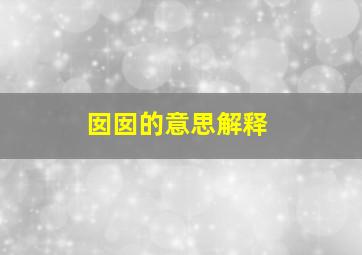 囡囡的意思解释